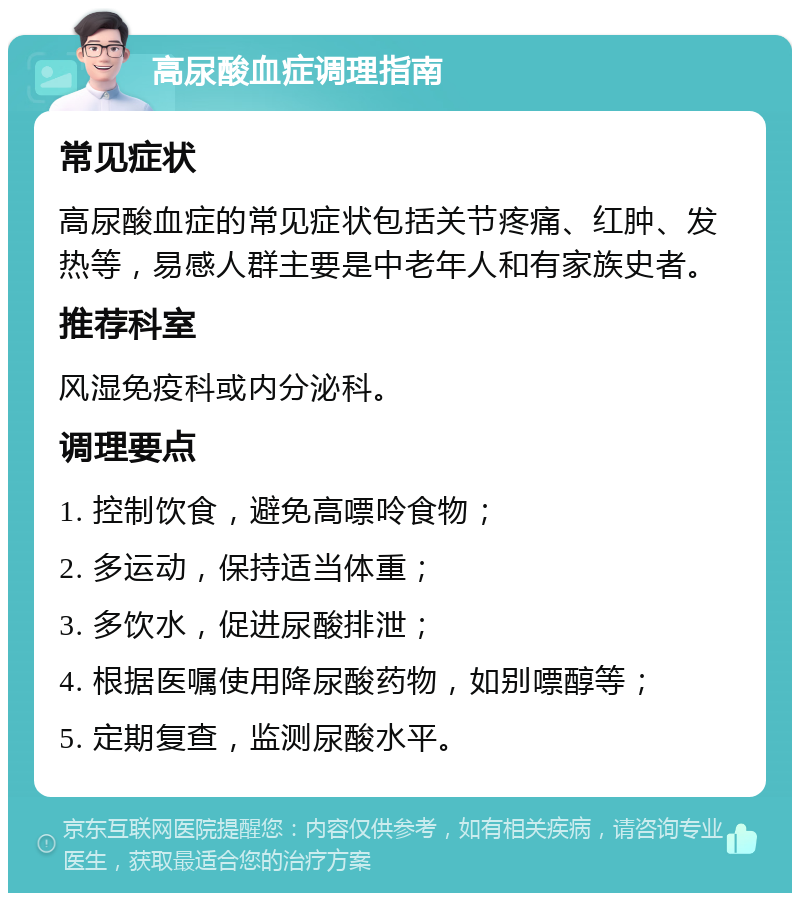 高尿酸血症调理指南

常见症状

高尿酸血症的常见症状包括关节疼痛、红肿、发热等，易感人群主要是中老年人和有家族史者。

推荐科室

风湿免疫科或内分泌科。

调理要点

1. 控制饮食，避免高嘌呤食物；

2. 多运动，保持适当体重；

3. 多饮水，促进尿酸排泄；

4. 根据医嘱使用降尿酸药物，如别嘌醇等；

5. 定期复查，监测尿酸水平。

京东互联网医院提醒您：内容仅供参考，如有相关疾病，请咨询专业医生，获取最适合您的治疗方案